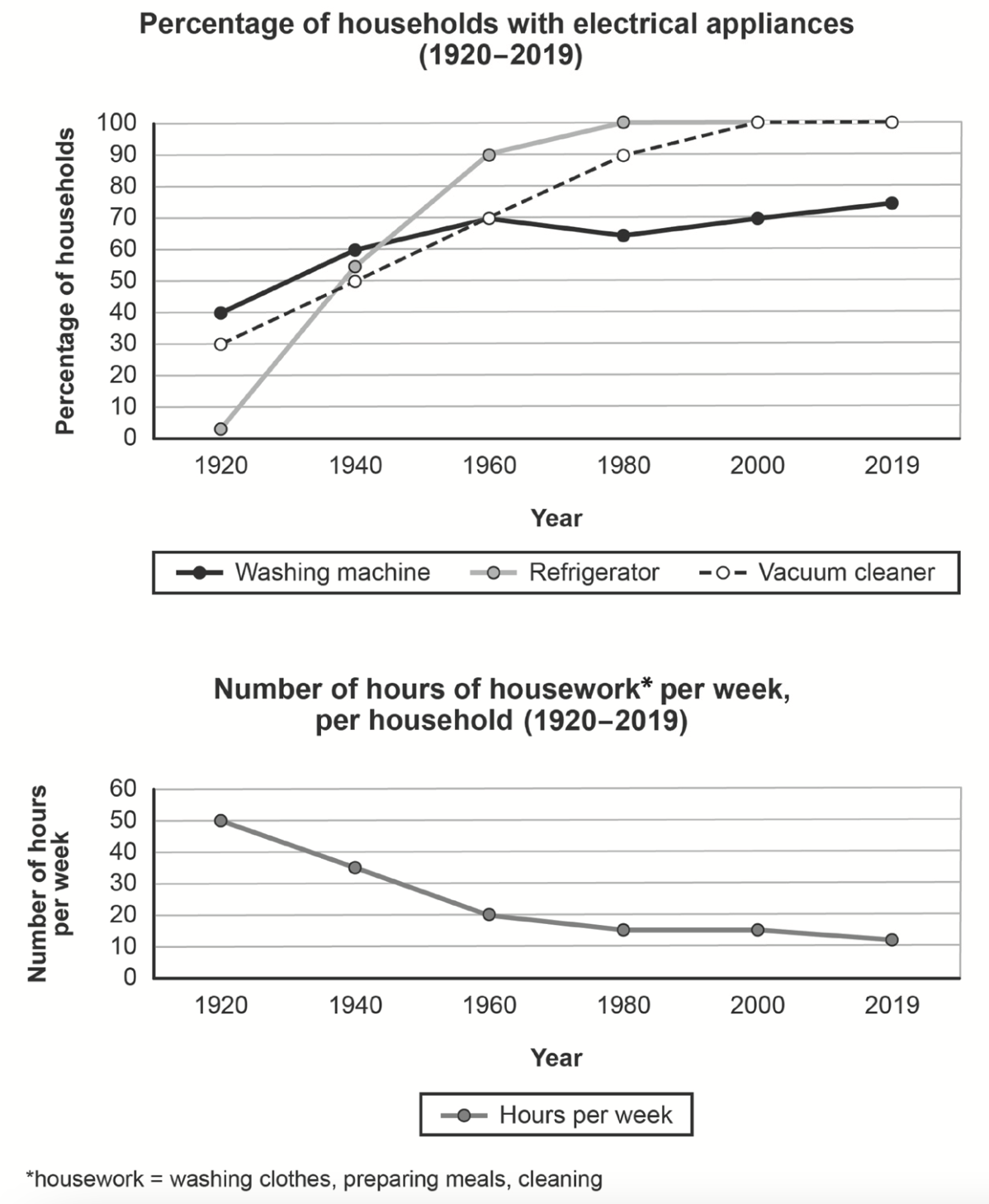 Percentage of households with electrical appliances (1920–2019)

Percentage of households

100
90
80
70
60
50
40
30
20
10
0

1920 1940 1960 1980 2000 2019

Year

Washing machine
Refrigerator
Vacuum cleaner

Number of hours of housework* per week, per household (1920–2019)

Number of hours per week

60
50
40
30
20
10
0

1920 1940 1960 1980 2000 2019

Year

Hours per week

*housework = washing clothes, preparing meals, cleaning